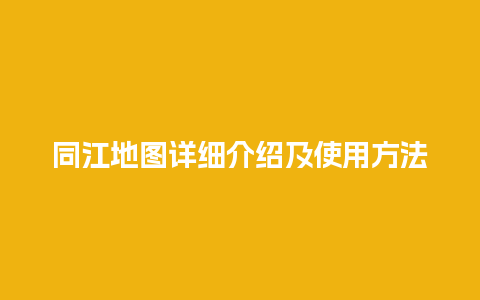 同江地图详细介绍及使用方法